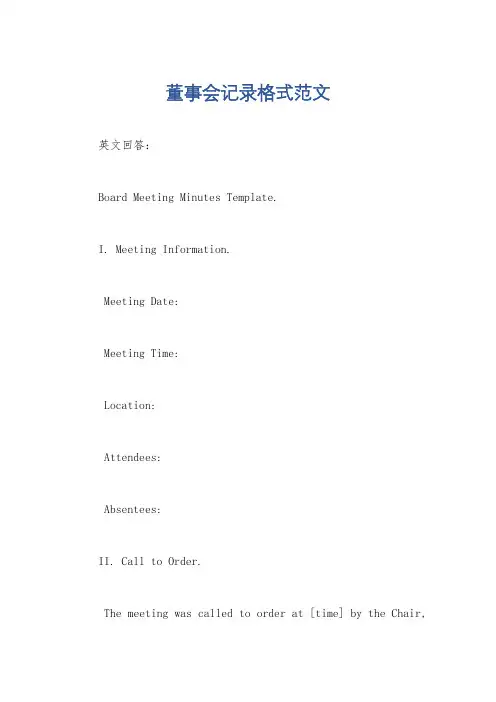 董事会记录格式范文

英文回答：

Board Meeting Minutes Template.

I. Meeting Information.

Meeting Date:

Meeting Time:

Location:

Attendees:

Absentees:

II. Call to Order.

The meeting was called to order at [time] by the Chair,